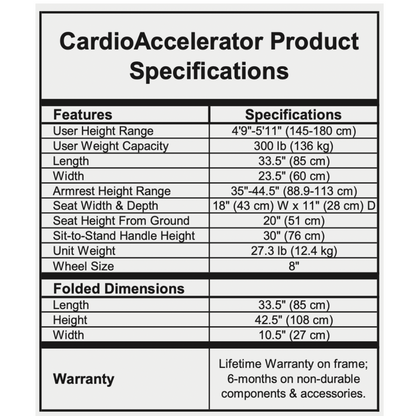 CardioAccelerator Product Specifications

| Features | Specifications |
|---|---|
| User Height Range | 4'9"-5'11" (145-180 cm) |
| User Weight Capacity | 300 lb (136 kg) |
| Length | 33.5" (85 cm) |
| Width | 23.5" (60 cm) |
| Armrest Height Range | 35"-44.5" (88.9-113 cm) |
| Seat Width & Depth | 18" (43 cm) W x 11" (28 cm) D |
| Seat Height From Ground | 20" (51 cm) |
| Sit-to-Stand Handle Height | 30" (76 cm) |
| Unit Weight | 27.3 lb (12.4 kg) |
| Wheel Size | 8" |
| Folded Dimensions | |
| Length | 33.5" (85 cm) |
| Height | 42.5" (108 cm) |
| Width | 10.5" (27 cm) |
| Warranty | Lifetime Warranty on frame; 6-months on non-durable components & accessories. |